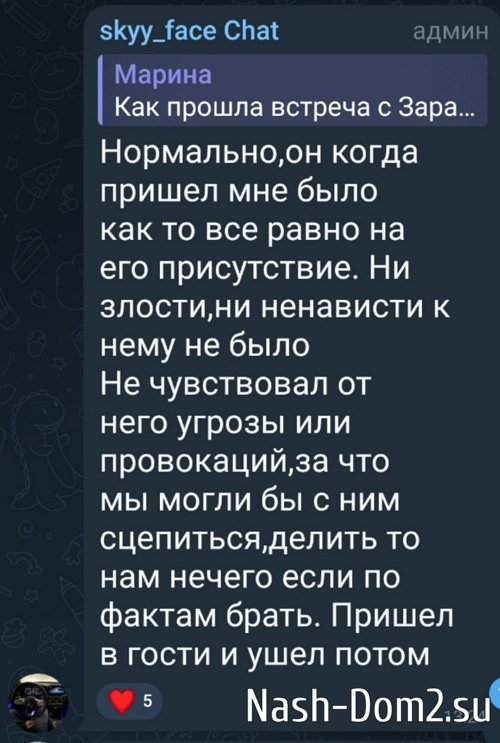 skyy_face Chat админ

Марина
Как прошла встреча с Зара...

Нормально,он когда пришел мне было как то все равно на его присутствие. Ни злости,ни ненависти к нему не было
Не чувствовал от него угрозы или провокаций,за что мы могли бы с ним сцепиться,делить то нам нечего если по фактам брать. Пришел в гости и ушел потом

5

Nash-Dom2.su